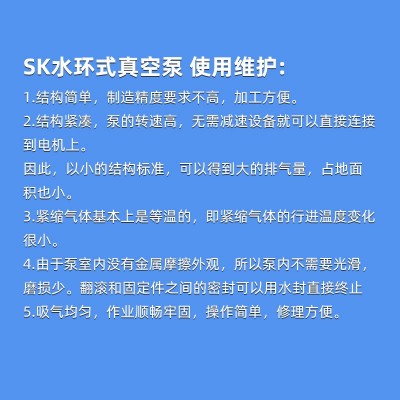 SK水环式真空泵 使用维护:

1.结构简单，制造精度要求不高，加工方便。

2.结构紧凑，泵的转速高，无需减速设备就可以直接连接到电机上。

因此，以小的结构标准，可以得到大的排气量，占地面积也小。

3.紧缩气体基本上是等温的，即紧缩气体的行进温度变化很小。

4.由于泵室内没有金属摩擦外观，所以泵内不需要光滑，磨损少。翻滚和固定件之间的密封可以用水封直接终止

5.吸气均匀，作业顺畅牢固，操作简单，修理方便。